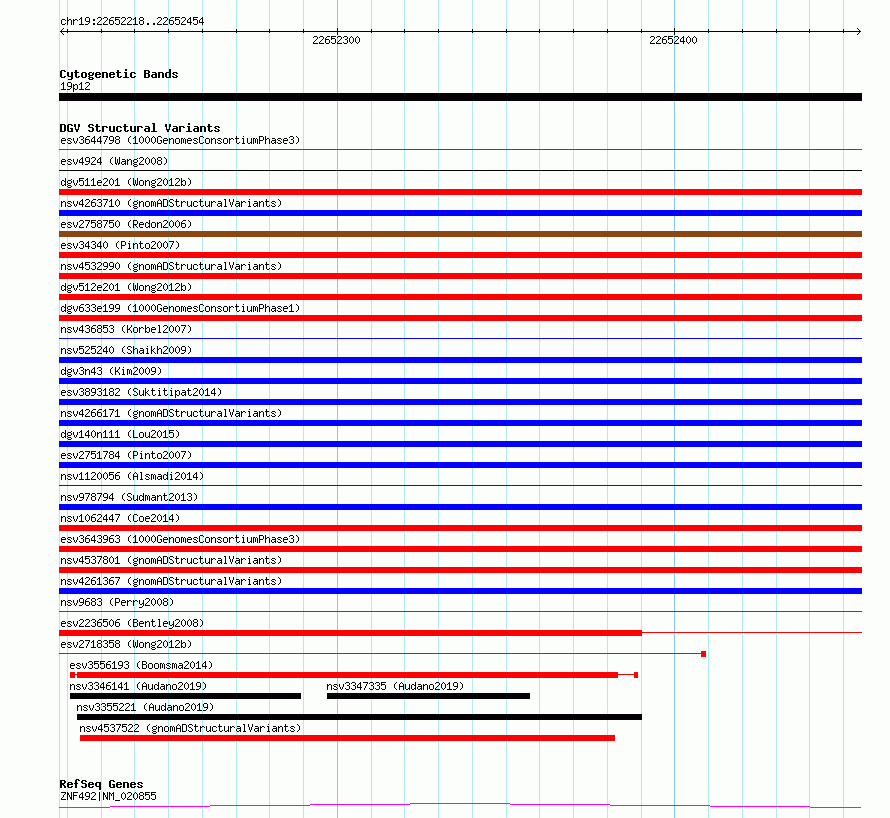 chr19:22652218..22652454

22652300

22652400

Cytogenetic Bands
19p12

DGV Structural Variants
esv3644798 (1000GenomesConsortiumPhase3)
esv4924 (Wang2008)
dgv511e201 (Wong2012b)
nsv4263710 (gnomADStructuralVariants)
esv2758750 (Redon2006)
esv34340 (Pinto2007)
nsv4532990 (gnomADStructuralVariants)
dgv512e201 (Wong2012b)
dgv633e199 (1000GenomesConsortiumPhase1)
nsv436853 (Korbel2007)
nsv525240 (Shaikh2009)
dgv3n43 (Kim2009)
esv3893182 (Suktitipat2014)
nsv4266171 (gnomADStructuralVariants)
dgv140n111 (Lou2015)
esv2751784 (Pinto2007)
nsv1120056 (Alsmadi2014)
nsv978794 (Sudmant2013)
nsv1062447 (Coe2014)
esv3643963 (1000GenomesConsortiumPhase3)
nsv4537801 (gnomADStructuralVariants)
nsv4261367 (gnomADStructuralVariants)
nsv9683 (Perry2008)
esv2236506 (Bentley2008)
esv2718358 (Wong2012b)
esv3556193 (Boomsma2014)
nsv3346141 (Audano2019)
nsv3347335 (Audano2019)
nsv3355221 (Audano2019)
nsv4537522 (gnomADStructuralVariants)

RefSeq Genes
ZNF492|NM_020855